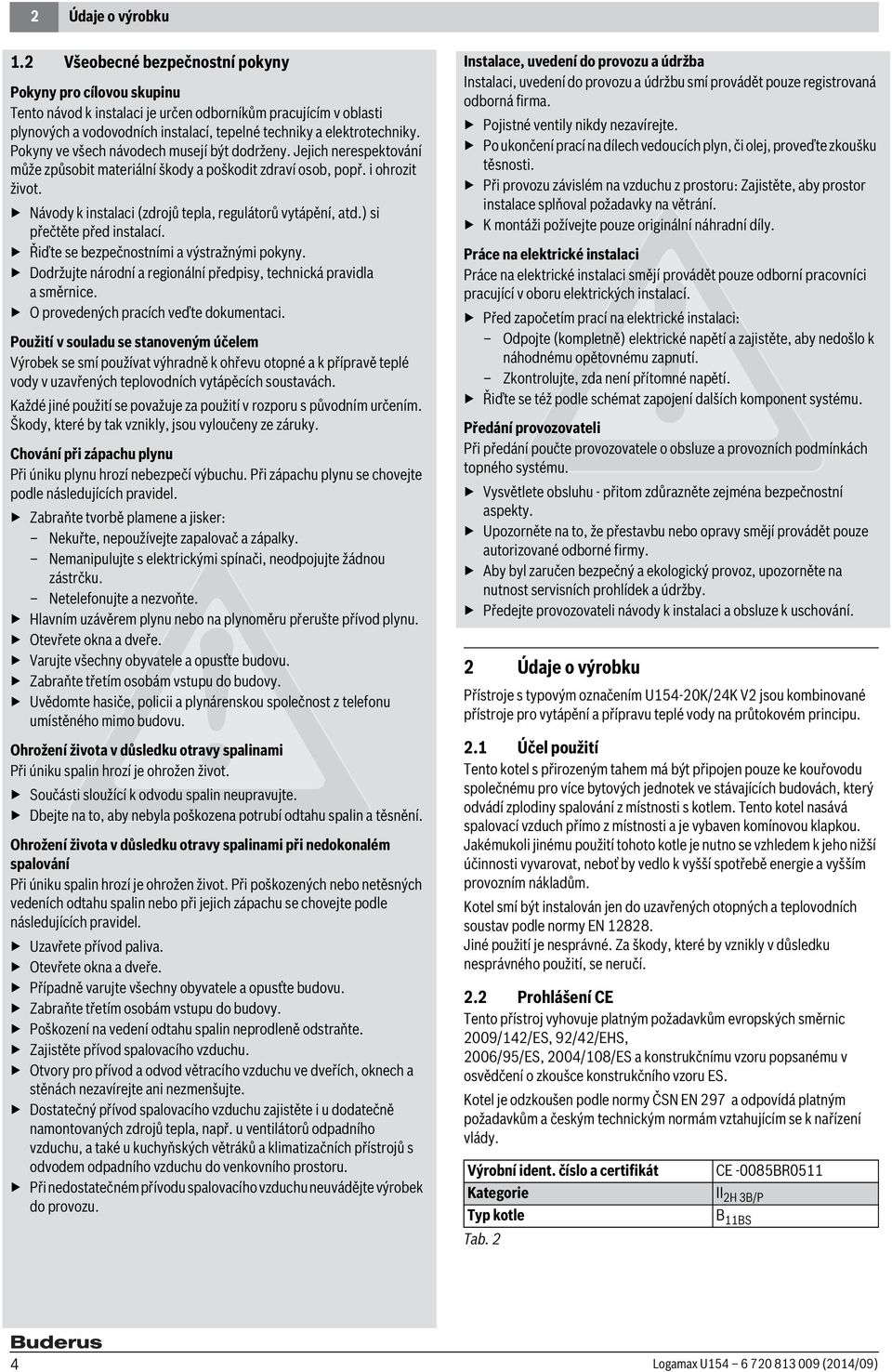 2 Údaje o výrobku

1.2 Všeobecné bezpečnostní pokyny

Pokyny pro cílovou skupinu
Tento návod k instalaci je určen odborníkům pracujícím v oblasti plynových a vodovodních instalací, tepelné techniky a elektrotechniky. Pokyny ve všech návodech musejí být dodrženy. Jejich nerespektování může způsobit materiální škody a poškodit zdraví osob, popř. i ohrozit život.

▶ Návody k instalaci (zdrojů tepla, regulátorů vytápění, atd.) si přečtěte před instalací.
▶ Řiďte se bezpečnostními a výstražnými pokyny.
▶ Dodržujte národní a regionální předpisy, technická pravidla a směrnice.
▶ O provedených pracích veďte dokumentaci.

Použití v souladu se stanoveným účelem
Výrobek se smí používat výhradně k ohřevu otopné a k přípravě teplé vody v uzavřených teplovodních vytápěcích soustavách.

Každé jiné použití se považuje za použití v rozporu s původním určením. Škody, které by tak vznikly, jsou vyloučeny ze záruky.

Chování při zápachu plynu
Při úniku plynu hrozí nebezpečí výbuchu. Při zápachu plynu se chovejte podle následujících pravidel.

▶ Zabraňte tvorbě plamene a jisker:
– Nekuřte, nepoužívejte zapalovač a zápalky.
– Nemanipulujte s elektrickými spínači, neodpojujte žádnou zástrčku.
– Netelefonujte a nezvoňte.
▶ Hlavním uzávěrem plynu nebo na plynoměru přerušte přívod plynu.
▶ Otevřete okna a dveře.
▶ Varujte všechny obyvatele a opusťte budovu.
▶ Zabraňte třetím osobám vstupu do budovy.
▶ Uvědomte hasiče, policii a plynárenskou společnost z telefonu umístěného mimo budovu.

Ohrožení života v důsledku otravy spalinami
Při úniku spalin hrozí je ohrožen život.

▶ Součásti sloužící k odvodu spalin neupravujte.
▶ Dbejte na to, aby nebyla poškozena potrubí odtahu spalin a těsnění.

Ohrožení života v důsledku otravy spalinami při nedokonalém spalování
Při úniku spalin hrozí je ohrožen život. Při poškozených nebo netěsných vedeních odtahu spalin nebo při jejich zápachu se chovejte podle následujících pravidel.

▶ Uzavřete přívod paliva.
▶ Otevřete okna a dveře.
▶ Případně varujte všechny obyvatele a opusťte budovu.
▶ Zabraňte třetím osobám vstupu do budovy.
▶ Poškození na vedení odtahu spalin neprodleně odstraňte.
▶ Zajistěte přívod spalovacího vzduchu.
▶ Otvory pro přívod a odvod větracího vzduchu ve dveřích, oknech a stěnách nezavírejte ani nezmenšujte.
▶ Dostatečný přívod spalovacího vzduchu zajistěte i u dodatečně namontovaných zdrojů tepla, např. u ventilátorů odpadního vzduchu, a také u kuchyňských větráků a klimatizačních přístrojů s odvodem odpadního vzduchu do venkovního prostoru.
▶ Při nedostatečném přívodu spalovacího vzduchu neuvádějte výrobek do provozu.

Instalace, uvedení do provozu a údržba
Instalaci, uvedení do provozu a údržbu smí provádět pouze registrovaná odborná firma.

▶ Pojistné ventily nikdy nezavírejte.
▶ Po ukončení prací na dílech vedoucích plyn, či olej, proveďte zkoušku těsnosti.
▶ Při provozu závislém na vzduchu z prostoru: Zajistěte, aby prostor instalace splňoval požadavky na větrání.
▶ K montáži požívejte pouze originální náhradní díly.

Práce na elektrické instalaci
Práce na elektrické instalaci smějí provádět pouze odborní pracovníci pracující v oboru elektrických instalací.

▶ Před započetím prací na elektrické instalaci:
– Odpojte (kompletně) elektrické napětí a zajistěte, aby nedošlo k náhodnému opětovnému zapnutí.
– Zkontrolujte, zda není přítomné napětí.
▶ Řiďte se též podle schémat zapojení dalších komponent systému.

Předání provozovateli
Při předání poučte provozovatele o obsluze a provozních podmínkách topného systému.

▶ Vysvětlete obsluhu - přitom zdůrazněte zejména bezpečnostní aspekty.
▶ Upozorněte na to, že přestavbu nebo opravy smějí provádět pouze autorizované odborné firmy.
▶ Aby byl zaručen bezpečný a ekologický provoz, upozorněte na nutnost servisních prohlídek a údržby.
▶ Předejte provozovateli návody k instalaci a obsluze k uschování.

2 Údaje o výrobku

Přístroje s typovým označením U154-20K/24K V2 jsou kombinované přístroje pro vytápění a přípravu teplé vody na průtokovém principu.

2.1 Účel použití
Tento kotel s přirozeným tahem má být připojen pouze ke kouřovodu společnému pro více bytových jednotek ve stávajících budovách, který odvádí zplodiny spalování z místnosti s kotlem. Tento kotel nasává spalovací vzduch přímo z místnosti a je vybaven komínovou klapkou. Jakémukoli jinému použití tohoto kotle je nutno se vzhledem k jeho nižší účinnosti vyvarovat, neboť by vedlo k vyšší spotřebě energie a vyšším provozním nákladům.

Kotel smí být instalován jen do uzavřených otopných a teplovodních soustav podle normy EN 12828.
Jiné použití je nesprávné. Za škody, které by vznikly v důsledku nesprávného použití, se neručí.

2.2 Prohlášení CE
Tento přístroj vyhovuje platným požadavkům evropských směrnic 2009/142/ES, 92/42/EHS, 2006/95/ES, 2004/108/ES a konstrukčnímu vzoru popsanému v osvědčení o zkoušce konstrukčního vzoru ES.

Kotel je odzkoušen podle normy ČSN EN 297 a odpovídá platným požadavkům a českým technickým normám vztahujícím se k nařízení vlády.

| Výrobní ident. číslo a certifikát | CE -0085BR0511 |
|---|---|
| Kategorie | $II_{2H\ 3B/P}$ |
| Typ kotle | $B_{11BS}$ |

Tab. 2

Buderus
4 Logamax U154 – 6 720 813 009 (2014/09)